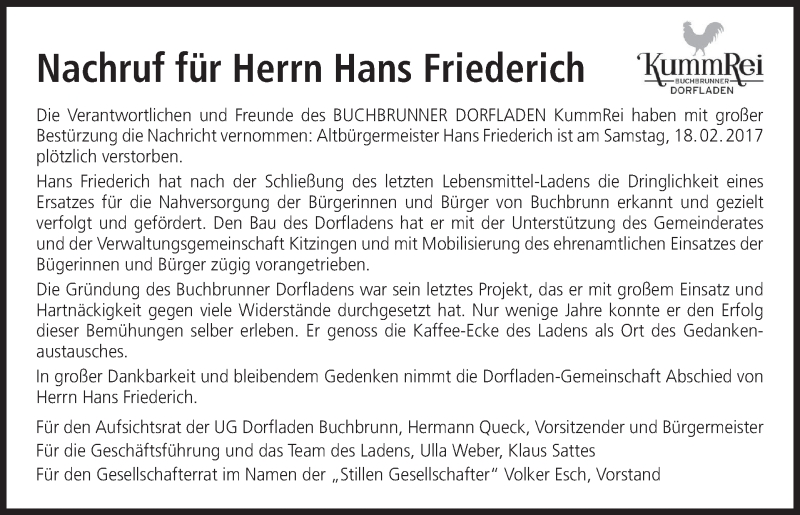 Nachruf für Herrn Hans Friederich

KummRei
BUCHBRUNNER
DORFLADEN

Die Verantwortlichen und Freunde des BUCHBRUNNER DORFLADEN KummRei haben mit großer Bestürzung die Nachricht vernommen: Altbürgermeister Hans Friederich ist am Samstag, 18.02.2017 plötzlich verstorben.

Hans Friederich hat nach der Schließung des letzten Lebensmittel-Ladens die Dringlichkeit eines Ersatzes für die Nahversorgung der Bürgerinnen und Bürger von Buchbrunn erkannt und gezielt verfolgt und gefördert. Den Bau des Dorfladens hat er mit der Unterstützung des Gemeinderates und der Verwaltungsgemeinschaft Kitzingen und mit Mobilisierung des ehrenamtlichen Einsatzes der Bügerinnen und Bürger zügig vorangetrieben.

Die Gründung des Buchbrunner Dorfladens war sein letztes Projekt, das er mit großem Einsatz und Hartnäckigkeit gegen viele Widerstände durchgesetzt hat. Nur wenige Jahre konnte er den Erfolg dieser Bemühungen selber erleben. Er genoss die Kaffee-Ecke des Ladens als Ort des Gedankenaustausches.

In großer Dankbarkeit und bleibendem Gedenken nimmt die Dorfladen-Gemeinschaft Abschied von Herrn Hans Friederich.

Für den Aufsichtsrat der UG Dorfladen Buchbrunn, Hermann Queck, Vorsitzender und Bürgermeister
Für die Geschäftsführung und das Team des Ladens, Ulla Weber, Klaus Sattes
Für den Gesellschafterrat im Namen der „Stillen Gesellschafter" Volker Esch, Vorstand